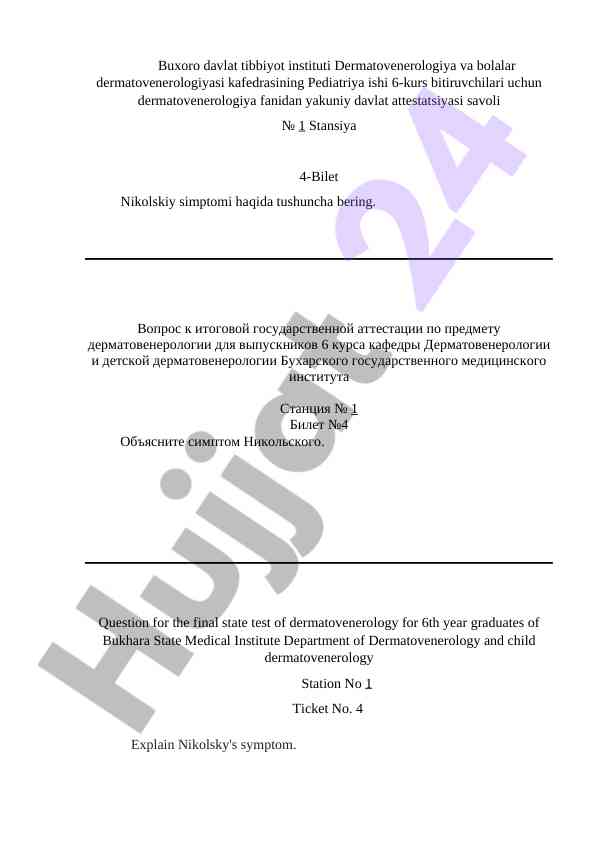 Buxoro davlat tibbiyot instituti Dermatovenerologiya va bolalar dermatovenerologiyasi kafedrasining Pediatriya ishi 6-kurs bitiruvchilari uchun dermatovenerologiya fanidan yakuniy davlat attestatsiyasi savoli

№ 1 Stansiya

4-Bilet

Nikolskiy simptomi haqida tushuncha bering.

Вопрос к итоговой государственной аттестации по предмету дерматовенерологии для выпускников 6 курса кафедры Дерматовенерологии и детской дерматовенерологии Бухарского государственного медицинского института

Станция № 1
Билет №4

Объясните симптом Никольского.

Question for the final state test of dermatovenerology for 6th year graduates of Bukhara State Medical Institute Department of Dermatovenerology and child dermatovenerology

Station No 1

Ticket No. 4

Explain Nikolsky's symptom.

Hujjat 24